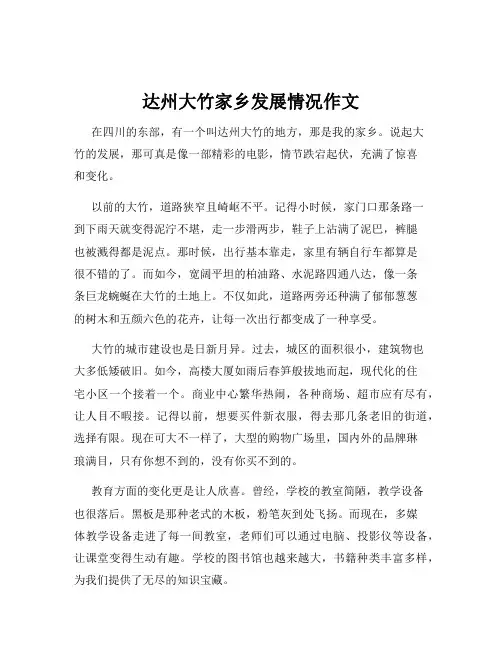 达州大竹家乡发展情况作文

在四川的东部，有一个叫达州大竹的地方，那是我的家乡。说起大竹的发展，那可真是像一部精彩的电影，情节跌宕起伏，充满了惊喜和变化。

以前的大竹，道路狭窄且崎岖不平。记得小时候，家门口那条路一到下雨天就变得泥泞不堪，走一步滑两步，鞋子上沾满了泥巴，裤腿也被溅得都是泥点。那时候，出行基本靠走，家里有辆自行车都算是很不错的了。而如今，宽阔平坦的柏油路、水泥路四通八达，像一条条巨龙蜿蜒在大竹的土地上。不仅如此，道路两旁还种满了郁郁葱葱的树木和五颜六色的花卉，让每一次出行都变成了一种享受。

大竹的城市建设也是日新月异。过去，城区的面积很小，建筑物也大多低矮破旧。如今，高楼大厦如雨后春笋般拔地而起，现代化的住宅小区一个接着一个。商业中心繁华热闹，各种商场、超市应有尽有，让人目不暇接。记得以前，想要买件新衣服，得去那几条老旧的街道，选择有限。现在可大不一样了，大型的购物广场里，国内外的品牌琳琅满目，只有你想不到的，没有你买不到的。

教育方面的变化更是让人欣喜。曾经，学校的教室简陋，教学设备也很落后。黑板是那种老式的木板，粉笔灰到处飞扬。而现在，多媒体教学设备走进了每一间教室，老师们可以通过电脑、投影仪等设备，让课堂变得生动有趣。学校的图书馆也越来越大，书籍种类丰富多样，为我们提供了无尽的知识宝藏。